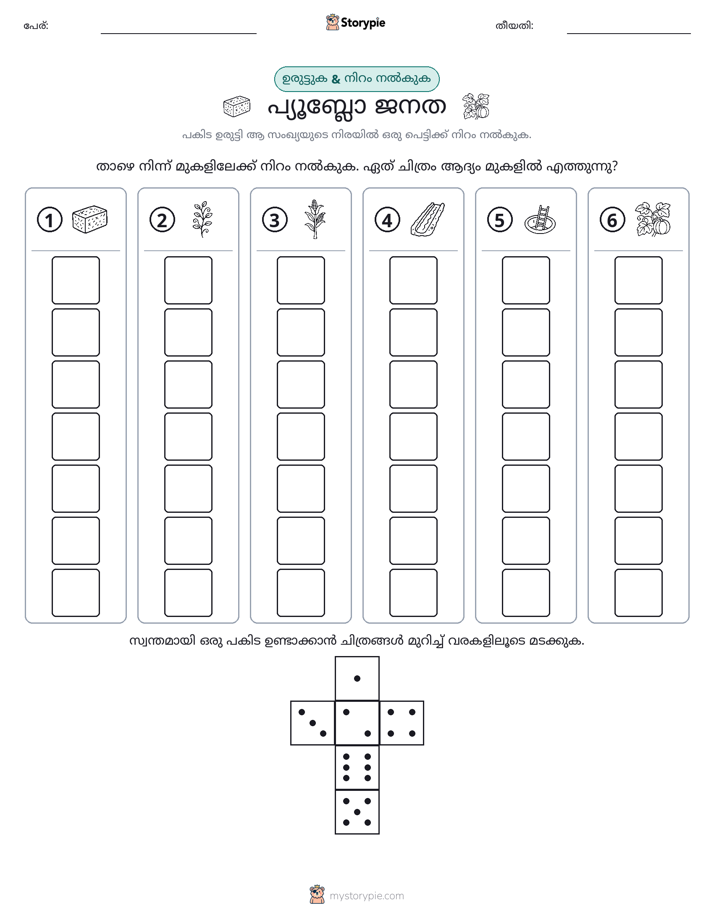 പേര്: ____ Storypie തീയതി: ____

ഉരുട്ടുക & നിറം നൽകുക

പ്യൂബ്ലോ ജനത

പകിട ഉരുട്ടി ആ സംഖ്യയുടെ നിരയിൽ ഒരു പെട്ടിക്ക് നിറം നൽകുക.

താഴെ നിന്ന് മുകളിലേക്ക് നിറം നൽകുക. ഏത് ചിത്രം ആദ്യം മുകളിൽ എത്തുന്നു?

1 2 3 4 5 6

സ്വന്തമായി ഒരു പകിട ഉണ്ടാക്കാൻ ചിത്രങ്ങൾ മുറിച്ച് വരകളിലൂടെ മടക്കുക.

mystorypie.com